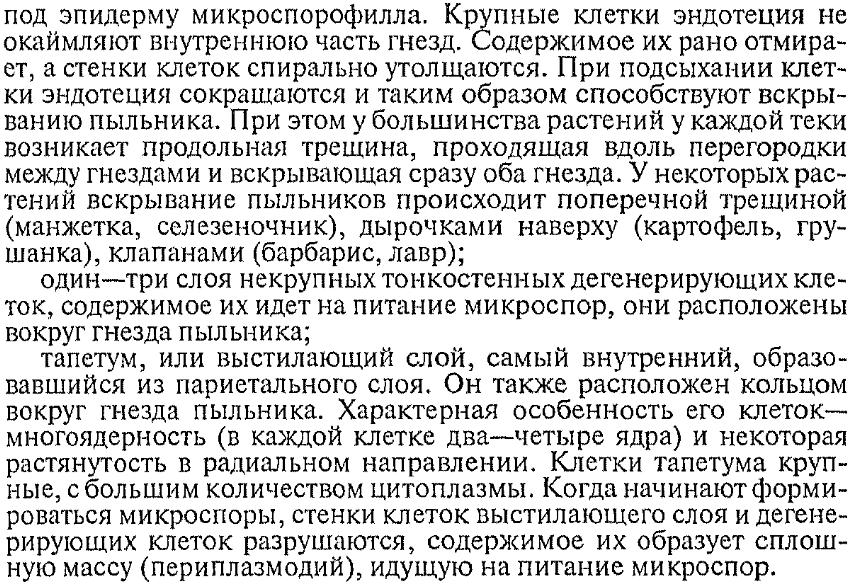 под эпидерму микроспорофилла. Крупные клетки эндотеция не окаймляют внутреннюю часть гнезд. Содержимое их рано отмирает, а стенки клеток спирально утолщаются. При подсыхании клетки эндотеция сокращаются и таким образом способствуют вскрыванию пыльника. При этом у большинства растений у каждой теки возникает продольная трещина, проходящая вдоль перегородки между гнездами и вскрывающая сразу оба гнезда. У некоторых растений вскрывание пыльников происходит поперечной трещиной (манжетка, селезеночник), дырочками наверху (картофель, грушанка), клапанами (барбарис, лавр);

один—три слоя некрупных тонкостенных дегенерирующих клеток, содержимое их идет на питание микроспор, они расположены вокруг гнезда пыльника;

тапетум, или выстилающий слой, самый внутренний, образовавшийся из париетального слоя. Он также расположен кольцом вокруг гнезда пыльника. Характерная особенность его клеток—многоядерность (в каждой клетке два—четыре ядра) и некоторая растянутость в радиальном направлении. Клетки тапетума крупные, с большим количеством цитоплазмы. Когда начинают формироваться микроспоры, стенки клеток выстилающего слоя и дегенерирующих клеток разрушаются, содержимое их образует сплошную массу (периплазмодий), идущую на питание микроспор.